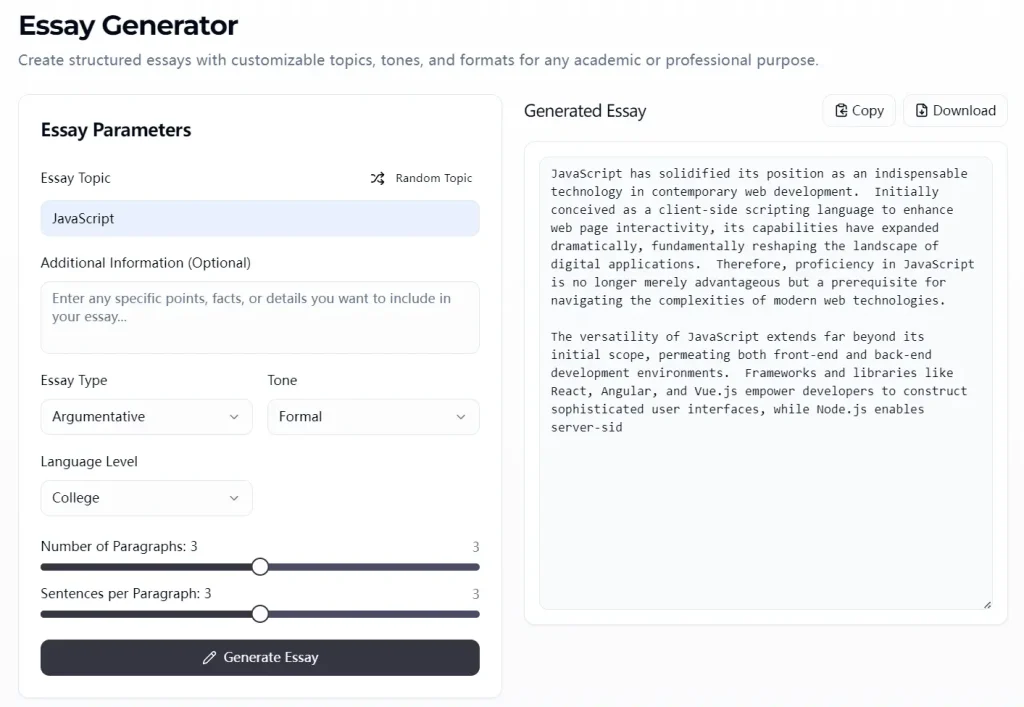 Essay Generator

Create structured essays with customizable topics, tones, and formats for any academic or professional purpose.

Essay Parameters

Essay Topic

Random Topic

JavaScript

Additional Information (Optional)

Enter any specific points, facts, or details you want to include in your essay...

Essay Type

Argumentative

Tone

Formal

Language Level

College

Number of Paragraphs: 3 3

Sentences per Paragraph: 3 3

Generate Essay

Generated Essay

Copy

Download

JavaScript has solidified its position as an indispensable technology in contemporary web development. Initially conceived as a client-side scripting language to enhance web page interactivity, its capabilities have expanded dramatically, fundamentally reshaping the landscape of digital applications. Therefore, proficiency in JavaScript is no longer merely advantageous but a prerequisite for navigating the complexities of modern web technologies.

The versatility of JavaScript extends far beyond its initial scope, permeating both front-end and back-end development environments. Frameworks and libraries like React, Angular, and Vue.js empower developers to construct sophisticated user interfaces, while Node.js enables server-sid